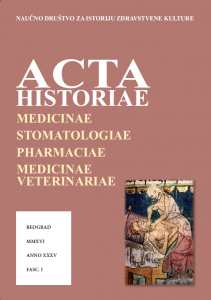 NAUČNO DRUŠTVO ZA ISTORIJU ZDRAVSTVENE KULTURE

ACTA
HISTORIAE
MEDICINAE
STOMATOLOGIAE
PHARMACIAE
MEDICINAE
VETERINARIAE

BEOGRAD
MMXVI
ANNO XXXV
FASC. I